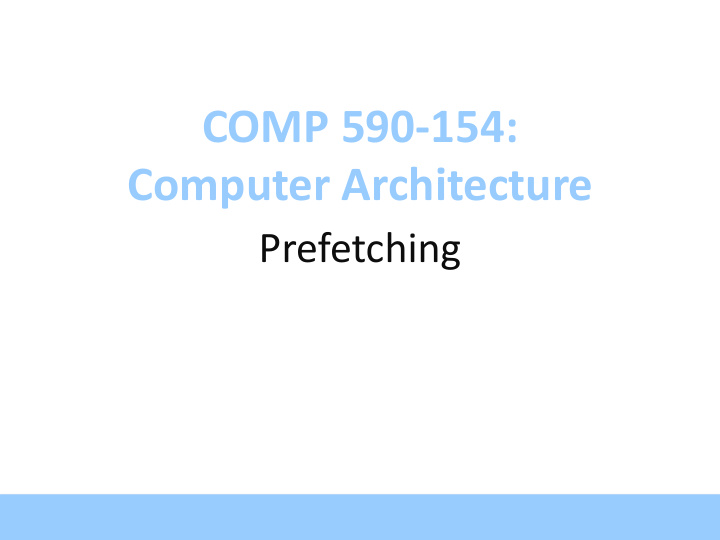 COMP 590-154:
Computer Architecture

Prefetching